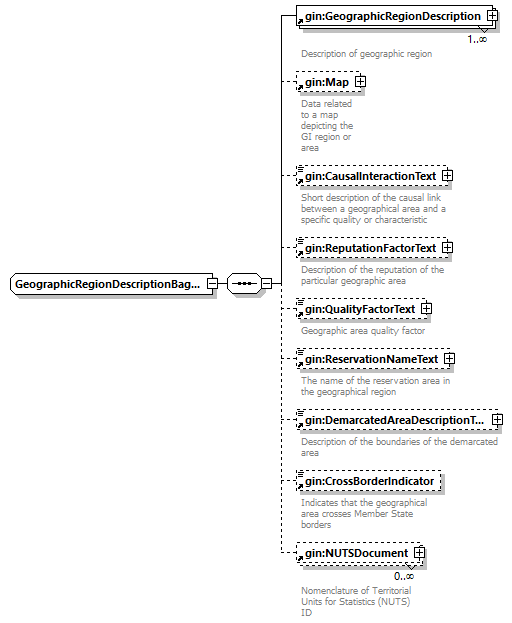 GeographicRegionDescriptionBag...

gin:GeographicRegionDescription
1..∞
Description of geographic region

gin:Map
Data related to a map depicting the GI region or area

gin:CausalInteractionText
Short description of the causal link between a geographical area and a specific quality or characteristic

gin:ReputationFactorText
Description of the reputation of the particular geographic area

gin:QualityFactorText
Geographic area quality factor

gin:ReservationNameText
The name of the reservation area in the geographical region

gin:DemarcatedAreaDescriptionT...
Description of the boundaries of the demarcated area

gin:CrossBorderIndicator
Indicates that the geographical area crosses Member State borders

gin:NUTSDocument
0..∞
Nomenclature of Territorial Units for Statistics (NUTS) ID